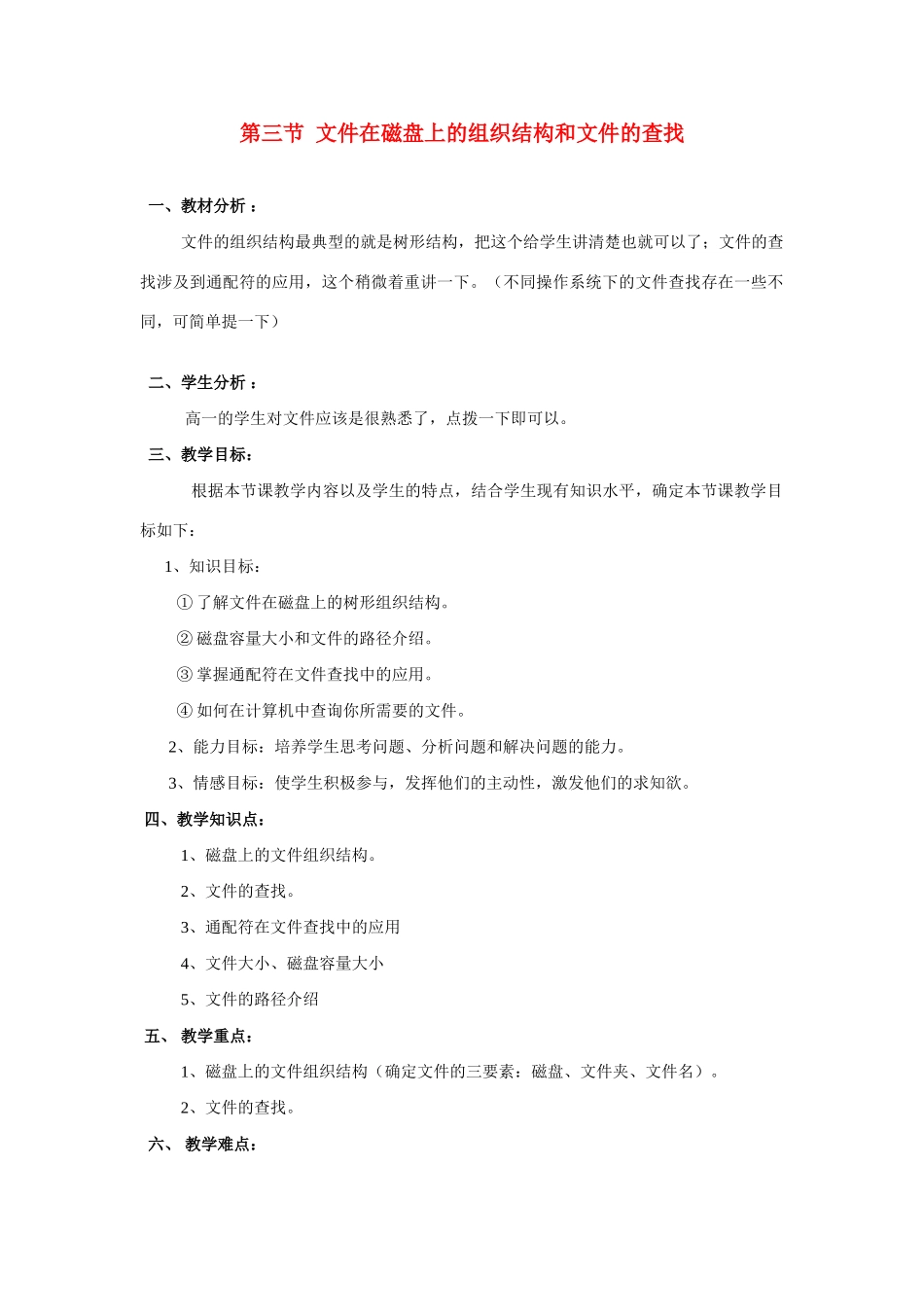 第三节 文件在磁盘上的组织结构和文件的查找

一、教材分析：

文件的组织结构最典型的就是树形结构，把这个给学生讲清楚也就可以了；文件的查找涉及到通配符的应用，这个稍微着重讲一下。（不同操作系统下的文件查找存在一些不同，可简单提一下）

二、学生分析：

高一的学生对文件应该是很熟悉了，点拨一下即可以。

三、教学目标：

根据本节课教学内容以及学生的特点，结合学生现有知识水平，确定本节课教学目标如下：

1、知识目标：

① 了解文件在磁盘上的树形组织结构。

② 磁盘容量大小和文件的路径介绍。

③ 掌握通配符在文件查找中的应用。

④ 如何在计算机中查询你所需要的文件。

2、能力目标：培养学生思考问题、分析问题和解决问题的能力。

3、情感目标：使学生积极参与，发挥他们的主动性，激发他们的求知欲。

四、教学知识点：

1、磁盘上的文件组织结构。

2、文件的查找。

3、通配符在文件查找中的应用

4、文件大小、磁盘容量大小

5、文件的路径介绍

五、 教学重点：

1、磁盘上的文件组织结构（确定文件的三要素：磁盘、文件夹、文件名）。

2、文件的查找。

六、 教学难点：